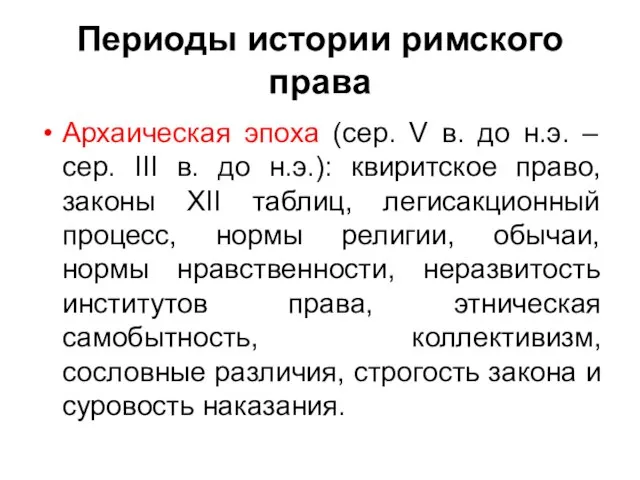 Периоды истории римского права

• Архаическая эпоха (сер. V в. до н.э. – сер. III в. до н.э.): квиритское право, законы XII таблиц, легисакционный процесс, нормы религии, обычаи, нормы нравственности, неразвитость институтов права, этническая самобытность, коллективизм, сословные различия, строгость закона и суровость наказания.